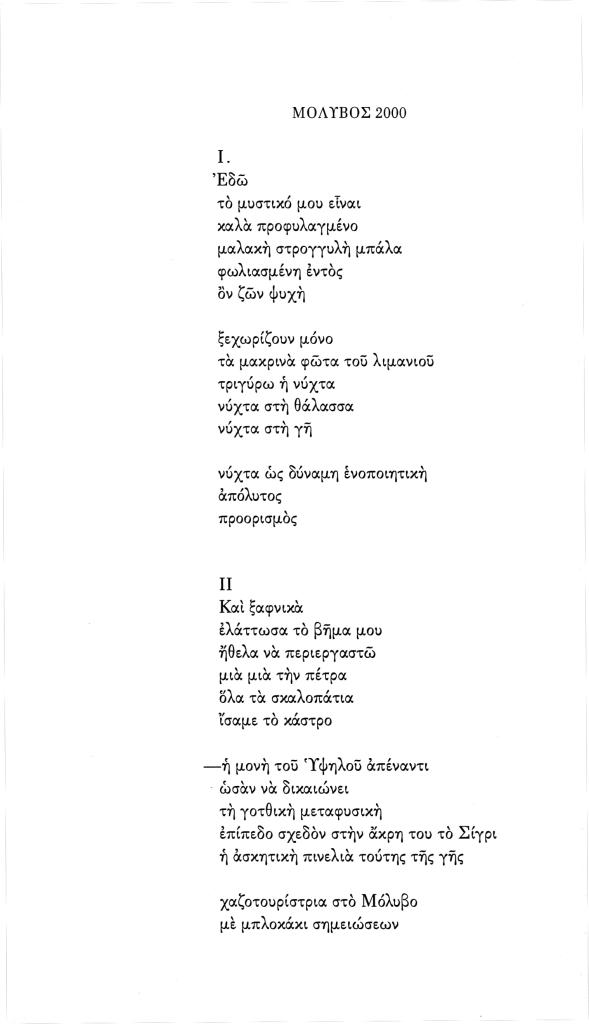 ΜΟΛΥΒΟΣ 2000

I.
Ἐδῶ
τὸ μυστικό μου εἶναι
καλὰ προφυλαγμένο
μαλακὴ στρογγυλὴ μπάλα
φωλιασμένη ἐντὸς
ὂν ζῶν ψυχὴ

ξεχωρίζουν μόνο
τὰ μακρινὰ φῶτα τοῦ λιμανιοῦ
τριγύρω ἡ νύχτα
νύχτα στὴ θάλασσα
νύχτα στὴ γῆ

νύχτα ὡς δύναμη ἑνοποιητικὴ
ἀπόλυτος
προορισμὸς

II
Καὶ ξαφνικὰ
ἐλάττωσα τὸ βῆμα μου
ἤθελα νὰ περιεργαστῶ
μιὰ μιὰ τὴν πέτρα
ὅλα τὰ σκαλοπάτια
ἴσαμε τὸ κάστρο

—ἡ μονὴ τοῦ Ὑψηλοῦ ἀπέναντι
ὡσὰν νὰ δικαιώνει
τὴ γοτθικὴ μεταφυσικὴ
ἐπίπεδο σχεδὸν στὴν ἄκρη του τὸ Σίγρι
ἡ ἀσκητικὴ πινελιὰ τούτης τῆς γῆς

χαζοτουρίστρια στὸ Μόλυβο
μὲ μπλοκάκι σημειώσεων